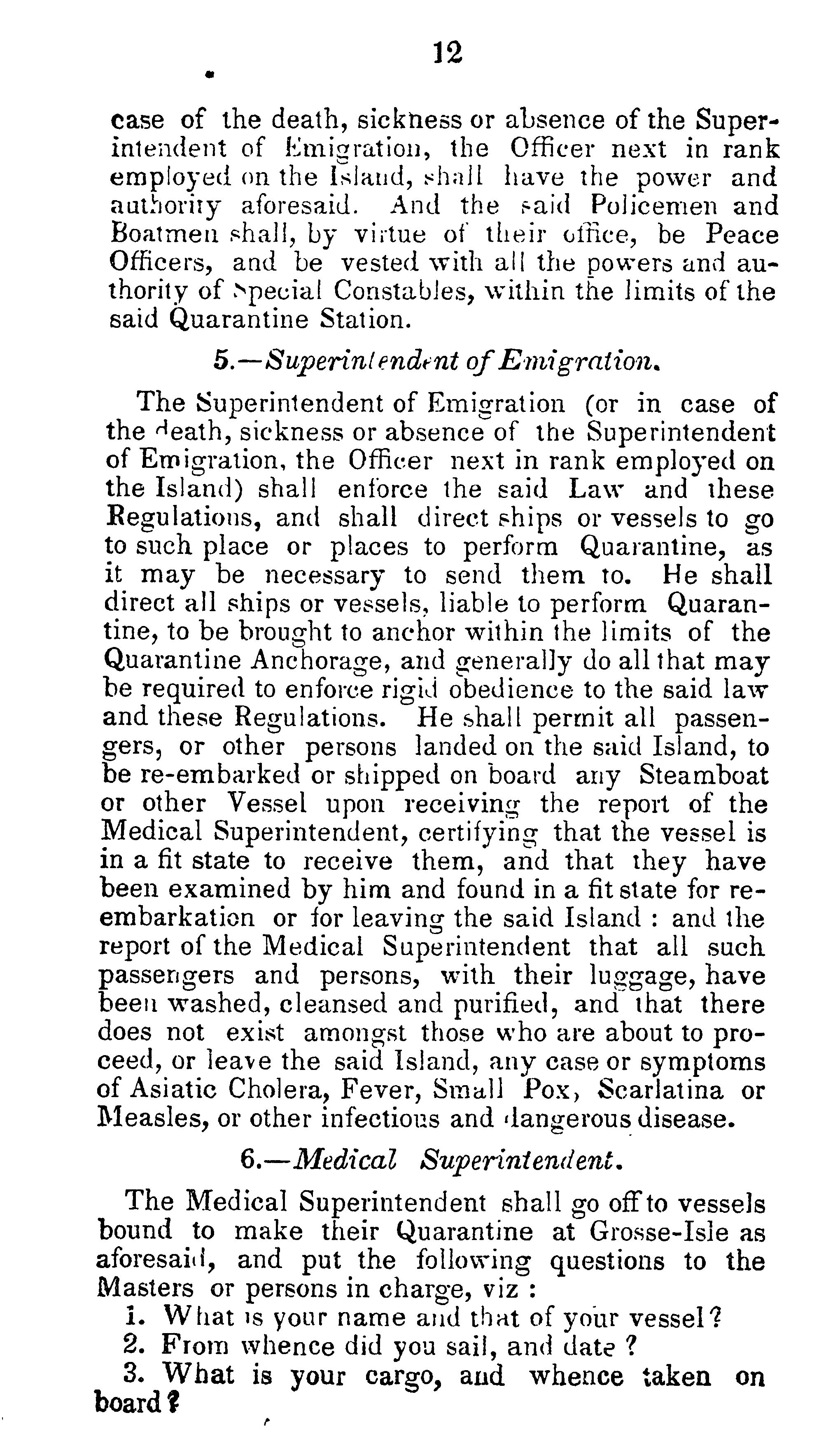 12

case of the death, sickness or absence of the Superintendent of Emigration, the Officer next in rank employed on the Island, shall have the power and authority aforesaid. And the said Policemen and Boatmen shall, by virtue of their office, be Peace Officers, and be vested with all the powers and authority of Special Constables, within the limits of the said Quarantine Station.

5.—Superintendent of Emigration.

The Superintendent of Emigration (or in case of the death, sickness or absence of the Superintendent of Emigration, the Officer next in rank employed on the Island) shall enforce the said Law and these Regulations, and shall direct ships or vessels to go to such place or places to perform Quarantine, as it may be necessary to send them to. He shall direct all ships or vessels, liable to perform Quarantine, to be brought to anchor within the limits of the Quarantine Anchorage, and generally do all that may be required to enforce rigid obedience to the said law and these Regulations. He shall permit all passengers, or other persons landed on the said Island, to be re-embarked or shipped on board any Steamboat or other Vessel upon receiving the report of the Medical Superintendent, certifying that the vessel is in a fit state to receive them, and that they have been examined by him and found in a fit state for re-embarkation or for leaving the said Island : and the report of the Medical Superintendent that all such passengers and persons, with their luggage, have been washed, cleansed and purified, and that there does not exist amongst those who are about to proceed, or leave the said Island, any case or symptoms of Asiatic Cholera, Fever, Small Pox, Scarlatina or Measles, or other infectious and dangerous disease.

6.—Medical Superintendent.

The Medical Superintendent shall go off to vessels bound to make their Quarantine at Grosse-Isle as aforesaid, and put the following questions to the Masters or persons in charge, viz :

1. What is your name and that of your vessel?
2. From whence did you sail, and date ?
3. What is your cargo, and whence taken on board?